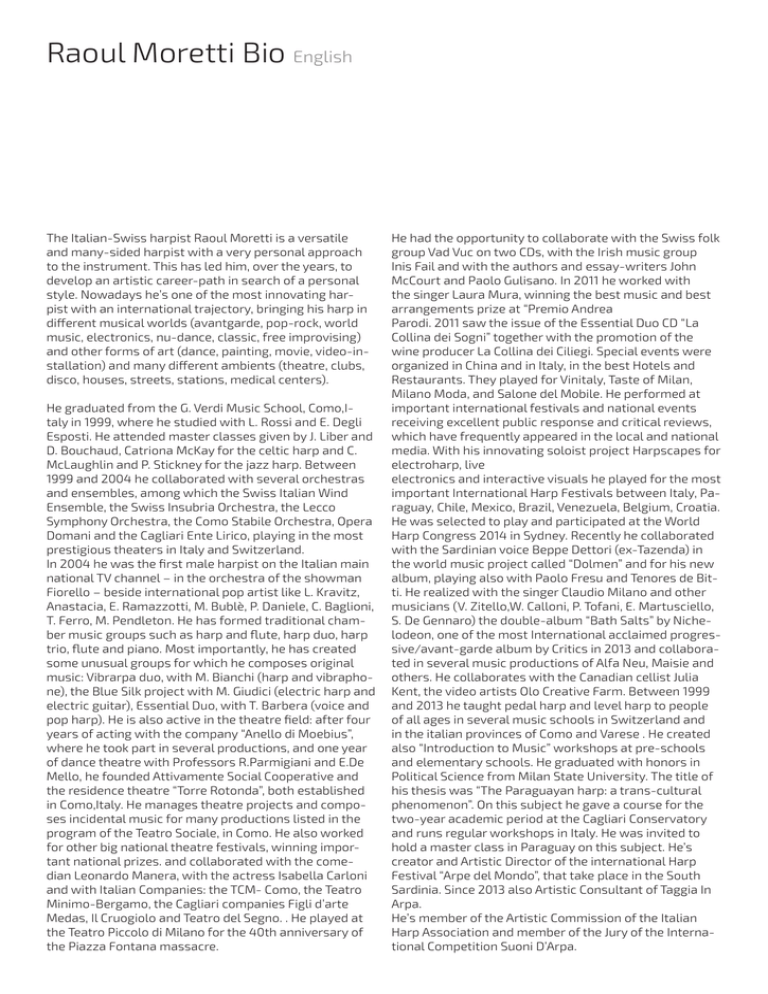 Raoul Moretti Bio English

The Italian-Swiss harpist Raoul Moretti is a versatile and many-sided harpist with a very personal approach to the instrument. This has led him, over the years, to develop an artistic career-path in search of a personal style. Nowadays he's one of the most innovating harpist with an international trajectory, bringing his harp in different musical worlds (avantgarde, pop-rock, world music, electronics, nu-dance, classic, free improvising) and other forms of art (dance, painting, movie, video-installation) and many different ambients (theatre, clubs, disco, houses, streets, stations, medical centers).

He graduated from the G. Verdi Music School, Como,Italy in 1999, where he studied with L. Rossi and E. Degli Esposti. He attended master classes given by J. Liber and D. Bouchaud, Catriona McKay for the celtic harp and C. McLaughlin and P. Stickney for the jazz harp. Between 1999 and 2004 he collaborated with several orchestras and ensembles, among which the Swiss Italian Wind Ensemble, the Swiss Insubria Orchestra, the Lecco Symphony Orchestra, the Como Stabile Orchestra, Opera Domani and the Cagliari Ente Lirico, playing in the most prestigious theaters in Italy and Switzerland.
In 2004 he was the first male harpist on the Italian main national TV channel – in the orchestra of the showman Fiorello – beside international pop artist like L. Kravitz, Anastacia, E. Ramazzotti, M. Bublè, P. Daniele, C. Baglioni, T. Ferro, M. Pendleton. He has formed traditional chamber music groups such as harp and flute, harp duo, harp trio, flute and piano. Most importantly, he has created some unusual groups for which he composes original music: Vibrarpa duo, with M. Bianchi (harp and vibraphone), the Blue Silk project with M. Giudici (electric harp and electric guitar), Essential Duo, with T. Barbera (voice and pop harp). He is also active in the theatre field: after four years of acting with the company "Anello di Moebius", where he took part in several productions, and one year of dance theatre with Professors R.Parmigiani and E.De Mello, he founded Attivamente Social Cooperative and the residence theatre "Torre Rotonda", both established in Como,Italy. He manages theatre projects and composes incidental music for many productions listed in the program of the Teatro Sociale, in Como. He also worked for other big national theatre festivals, winning important national prizes. and collaborated with the comedian Leonardo Manera, with the actress Isabella Carloni and with Italian Companies: the TCM- Como, the Teatro Minimo-Bergamo, the Cagliari companies Figli d'arte Medas, Il Cruogiolo and Teatro del Segno. . He played at the Teatro Piccolo di Milano for the 40th anniversary of the Piazza Fontana massacre.

He had the opportunity to collaborate with the Swiss folk group Vad Vuc on two CDs, with the Irish music group Inis Fail and with the authors and essay-writers John McCourt and Paolo Gulisano. In 2011 he worked with the singer Laura Mura, winning the best music and best arrangements prize at "Premio Andrea
Parodi. 2011 saw the issue of the Essential Duo CD "La Collina dei Sogni" together with the promotion of the wine producer La Collina dei Ciliegi. Special events were organized in China and in Italy, in the best Hotels and Restaurants. They played for Vinitaly, Taste of Milan, Milano Moda, and Salone del Mobile. He performed at important international festivals and national events receiving excellent public response and critical reviews, which have frequently appeared in the local and national media. With his innovating soloist project Harpscapes for electroharp, live
electronics and interactive visuals he played for the most important International Harp Festivals between Italy, Paraguay, Chile, Mexico, Brazil, Venezuela, Belgium, Croatia. He was selected to play and participated at the World Harp Congress 2014 in Sydney. Recently he collaborated with the Sardinian voice Beppe Dettori (ex-Tazenda) in the world music project called "Dolmen" and for his new album, playing also with Paolo Fresu and Tenores de Bitti. He realized with the singer Claudio Milano and other musicians (V. Zitello,W. Calloni, P. Tofani, E. Martusciello, S. De Gennaro) the double-album "Bath Salts" by Nichelodeon, one of the most International acclaimed progressive/avant-garde album by Critics in 2013 and collaborated in several music productions of Alfa Neu, Maisie and others. He collaborates with the Canadian cellist Julia Kent, the video artists Olo Creative Farm. Between 1999 and 2013 he taught pedal harp and level harp to people of all ages in several music schools in Switzerland and in the italian provinces of Como and Varese . He created also "Introduction to Music" workshops at pre-schools and elementary schools. He graduated with honors in Political Science from Milan State University. The title of his thesis was "The Paraguayan harp: a trans-cultural phenomenon". On this subject he gave a course for the two-year academic period at the Cagliari Conservatory and runs regular workshops in Italy. He was invited to hold a master class in Paraguay on this subject. He's creator and Artistic Director of the international Harp Festival "Arpe del Mondo", that take place in the South Sardinia. Since 2013 also Artistic Consultant of Taggia In Arpa.
He's member of the Artistic Commission of the Italian Harp Association and member of the Jury of the International Competition Suoni D'Arpa.